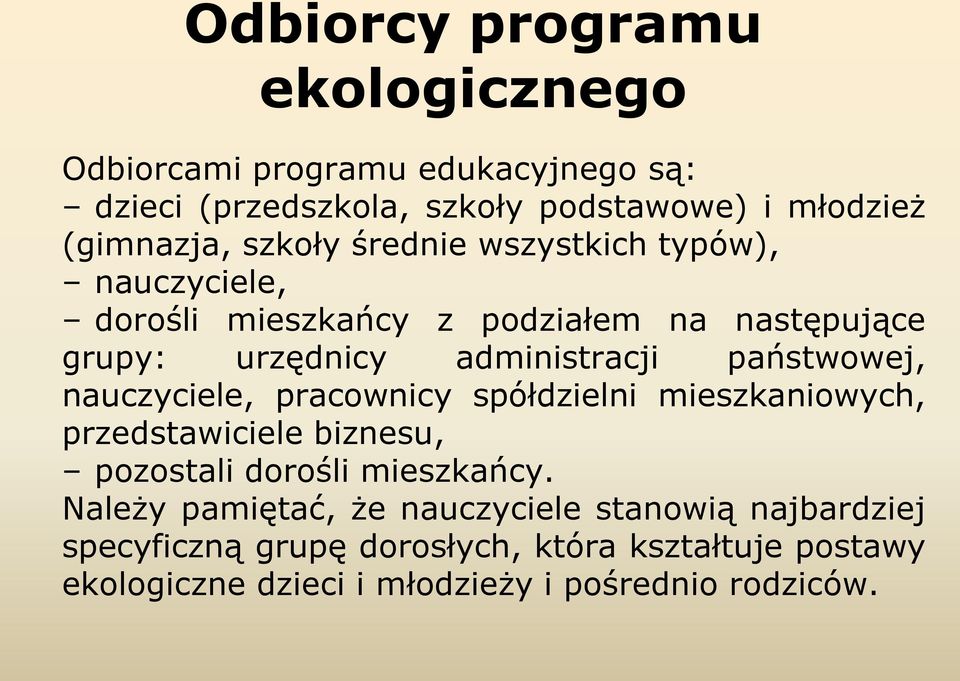 Odbiorcy programu ekologicznego

Odbiorcami programu edukacyjnego są:
– dzieci (przedszkola, szkoły podstawowe) i młodzież (gimnazja, szkoły średnie wszystkich typów),
– nauczyciele,
– dorośli mieszkańcy z podziałem na następujące grupy: urzędnicy administracji państwowej, nauczyciele, pracownicy spółdzielni mieszkaniowych, przedstawiciele biznesu,
– pozostali dorośli mieszkańcy.
Należy pamiętać, że nauczyciele stanowią najbardziej specyficzną grupę dorosłych, która kształtuje postawy ekologiczne dzieci i młodzieży i pośrednio rodziców.